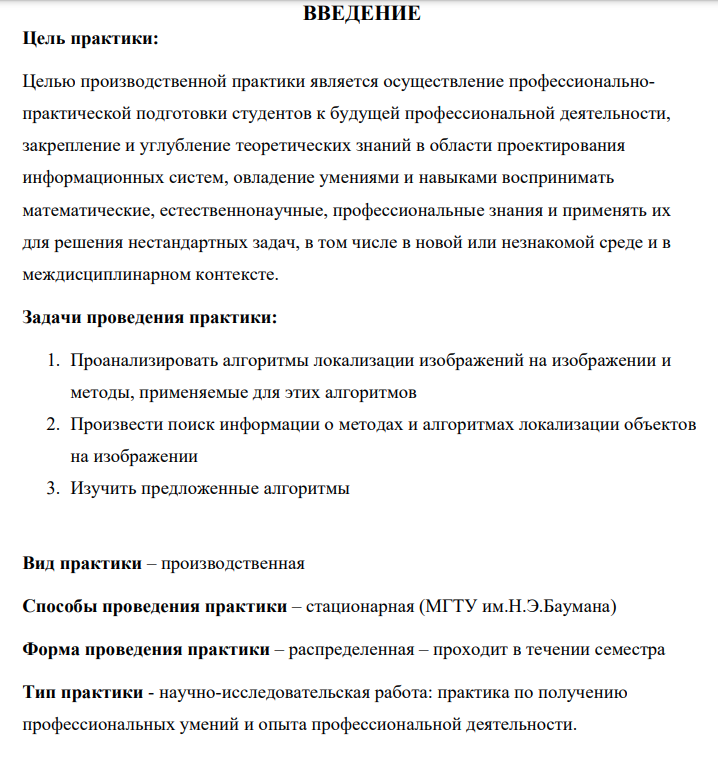 ВВЕДЕНИЕ

Цель практики:

Целью производственной практики является осуществление профессионально-практической подготовки студентов к будущей профессиональной деятельности, закрепление и углубление теоретических знаний в области проектирования информационных систем, овладение умениями и навыками воспринимать математические, естественнонаучные, профессиональные знания и применять их для решения нестандартных задач, в том числе в новой или незнакомой среде и в междисциплинарном контексте.

Задачи проведения практики:

1. Проанализировать алгоритмы локализации изображений на изображении и методы, применяемые для этих алгоритмов
2. Произвести поиск информации о методах и алгоритмах локализации объектов на изображении
3. Изучить предложенные алгоритмы

Вид практики – производственная

Способы проведения практики – стационарная (МГТУ им.Н.Э.Баумана)

Форма проведения практики – распределенная – проходит в течении семестра

Тип практики - научно-исследовательская работа: практика по получению профессиональных умений и опыта профессиональной деятельности.